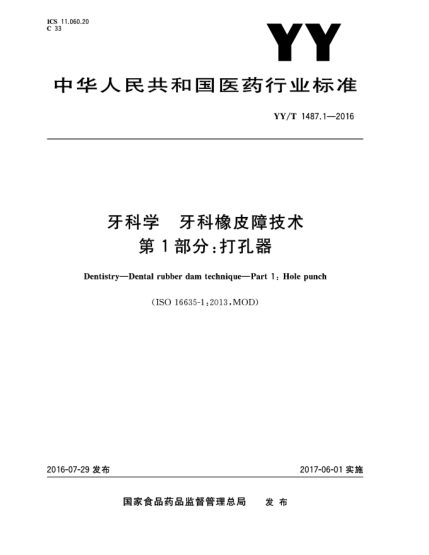 ICS 11.060.20
C 33

YY

中华人民共和国医药行业标准

YY/T 1487.1—2016

牙科学 牙科橡皮障技术
第1部分:打孔器

Dentistry—Dental rubber dam technique—Part 1: Hole punch

(ISO 16635-1:2013,MOD)

2016-07-29 发布

2017-06-01 实施

国家食品药品监督管理总局 发布